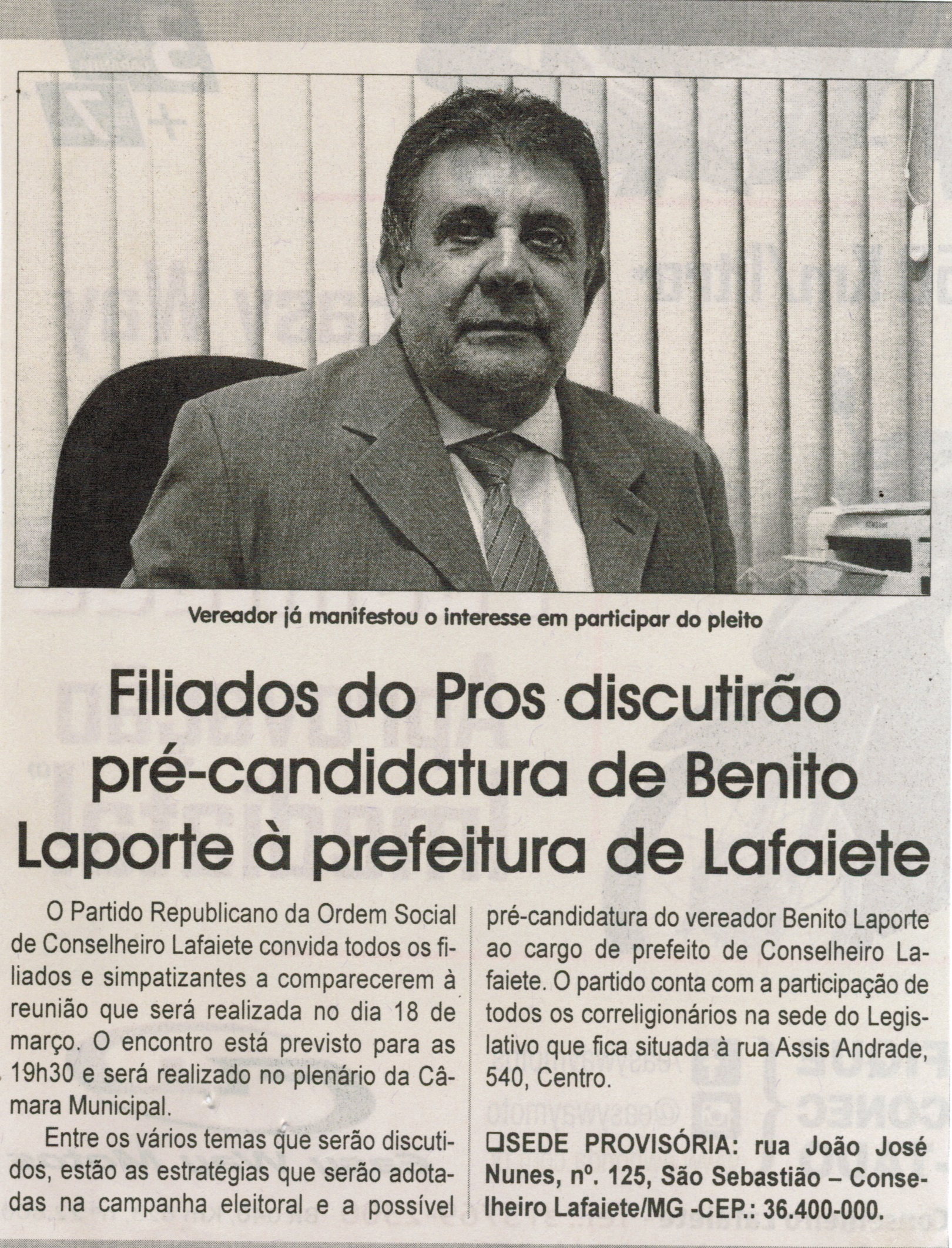 Vereador já manifestou o interesse em participar do pleito

Filiados do Pros discutirão pré-candidatura de Benito Laporte à prefeitura de Lafaiete

O Partido Republicano da Ordem Social de Conselheiro Lafaiete convida todos os filiados e simpatizantes a comparecerem à reunião que será realizada no dia 18 de março. O encontro está previsto para as 19h30 e será realizado no plenário da Câmara Municipal.

Entre os vários temas que serão discutidos, estão as estratégias que serão adotadas na campanha eleitoral e a possível pré-candidatura do vereador Benito Laporte ao cargo de prefeito de Conselheiro Lafaiete. O partido conta com a participação de todos os correligionários na sede do Legislativo que fica situada à rua Assis Andrade, 540, Centro.

❑SEDE PROVISÓRIA: rua João José Nunes, nº. 125, São Sebastião – Conselheiro Lafaiete/MG -CEP.: 36.400-000.